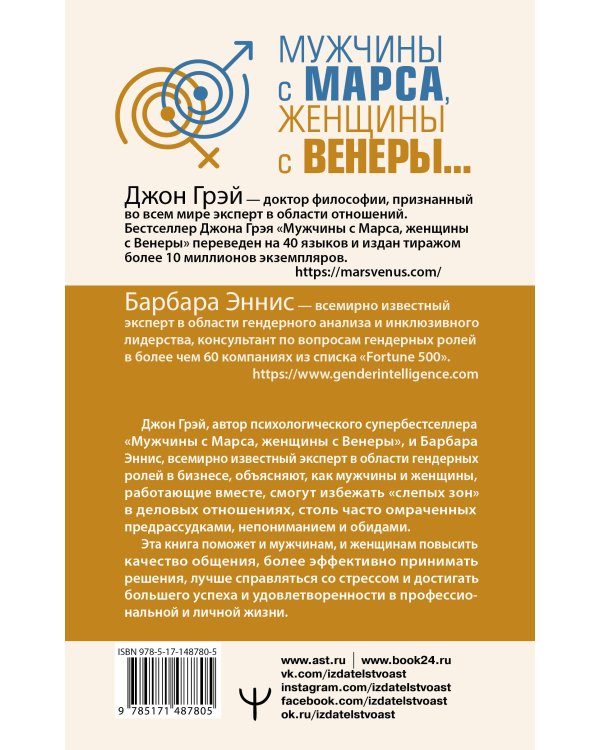 МУЖЧИНЫ с МАРСА, ЖЕНЩИНЫ с ВЕНЕРЫ...

Джон Грэй — доктор философии, признанный во всем мире эксперт в области отношений. Бестселлер Джона Грэя «Мужчины с Марса, женщины с Венеры» переведен на 40 языков и издан тиражом более 10 миллионов экземпляров.
https://marsvenus.com/

Барбара Эннис — всемирно известный эксперт в области гендерного анализа и инклюзивного лидерства, консультант по вопросам гендерных ролей в более чем 60 компаниях из списка «Fortune 500».
https://www.genderintelligence.com

Джон Грэй, автор психологического супербестселлера «Мужчины с Марса, женщины с Венеры», и Барбара Эннис, всемирно известный эксперт в области гендерных ролей в бизнесе, объясняют, как мужчины и женщины, работающие вместе, смогут избежать «слепых зон» в деловых отношениях, столь часто омраченных предрассудками, непониманием и обидами.

Эта книга поможет и мужчинам, и женщинам повысить качество общения, более эффективно принимать решения, лучше справляться со стрессом и достигать большего успеха и удовлетворенности в профессиональной и личной жизни.

ISBN 978-5-17-148780-5
9 785171 487805

www.ast.ru | www.book24.ru
vk.com/izdatelstvoast
instagram.com/izdatelstvoast
facebook.com/izdatelstvoast
ok.ru/izdatelstvoast